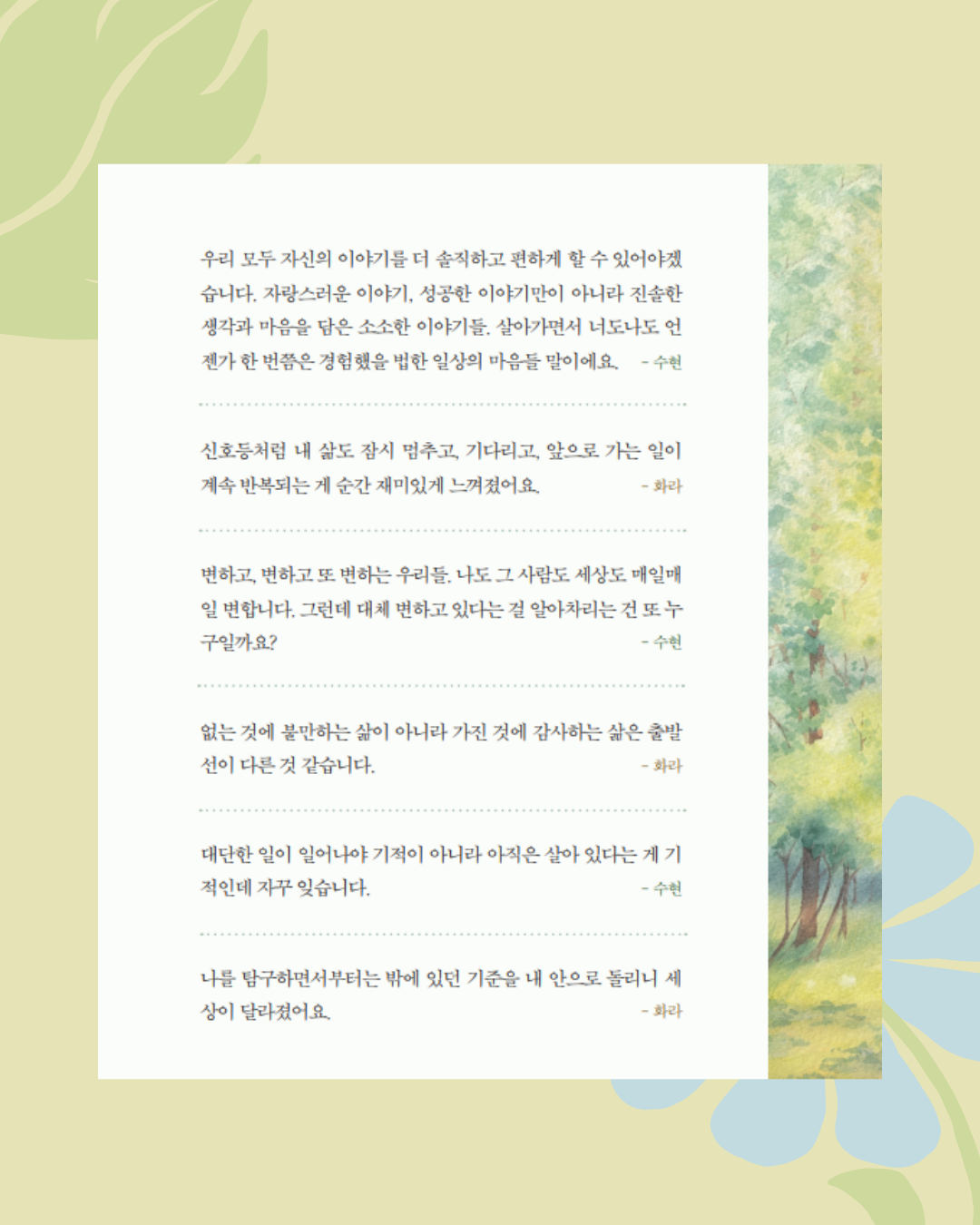 우리 모두 자신의 이야기를 더 솔직하고 편하게 할 수 있어야겠습니다. 자랑스러운 이야기, 성공한 이야기만이 아니라 진솔한 생각과 마음을 담은 소소한 이야기들. 살아가면서 너도나도 언젠가 한 번쯤은 경험했을 법한 일상의 마음들 말이에요. - 수현

신호등처럼 내 삶도 잠시 멈추고, 기다리고, 앞으로 가는 일이 계속 반복되는 게 순간 재미있게 느껴졌어요. - 화라

변하고, 변하고 또 변하는 우리들. 나도 그 사람도 세상도 매일매일 변합니다. 그런데 대체 변하고 있다는 걸 알아차리는 건 또 누구일까요? - 수현

없는 것에 불만하는 삶이 아니라 가진 것에 감사하는 삶은 출발선이 다른 것 같습니다. - 화라

대단한 일이 일어나야 기적이 아니라 아직은 살아 있다는 게 기적인데 자꾸 잊습니다. - 수현

나를 탐구하면서부터는 밖에 있던 기준을 내 안으로 돌리니 세상이 달라졌어요. - 화라